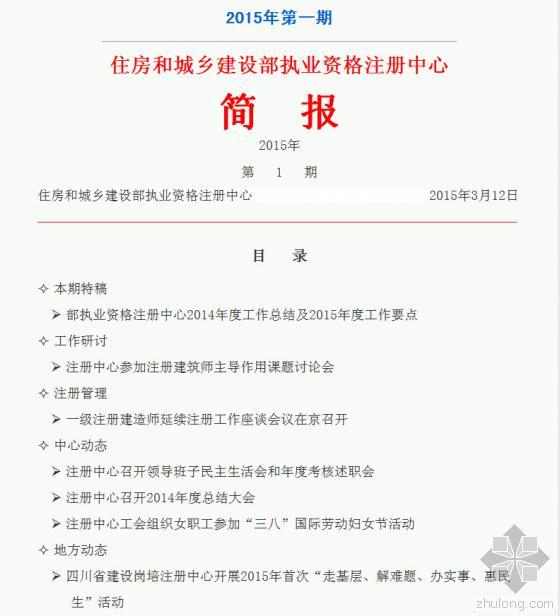 2015年第一期

住房和城乡建设部执业资格注册中心

简 报

2015年

第 1 期

住房和城乡建设部执业资格注册中心 2015年3月12日

目 录

✧ 本期特稿

➢ 部执业资格注册中心2014年度工作总结及2015年度工作要点

✧ 工作研讨

➢ 注册中心参加注册建筑师主导作用课题讨论会

✧ 注册管理

➢ 一级注册建造师延续注册工作座谈会议在京召开

✧ 中心动态

➢ 注册中心召开领导班子民主生活会和年度考核述职会

➢ 注册中心召开2014年度总结大会

➢ 注册中心工会组织女职工参加“三八”国际劳动妇女节活动

✧ 地方动态

➢ 四川省建设岗培注册中心开展2015年首次“走基层、解难题、办实事、惠民生”活动

zhulong.com